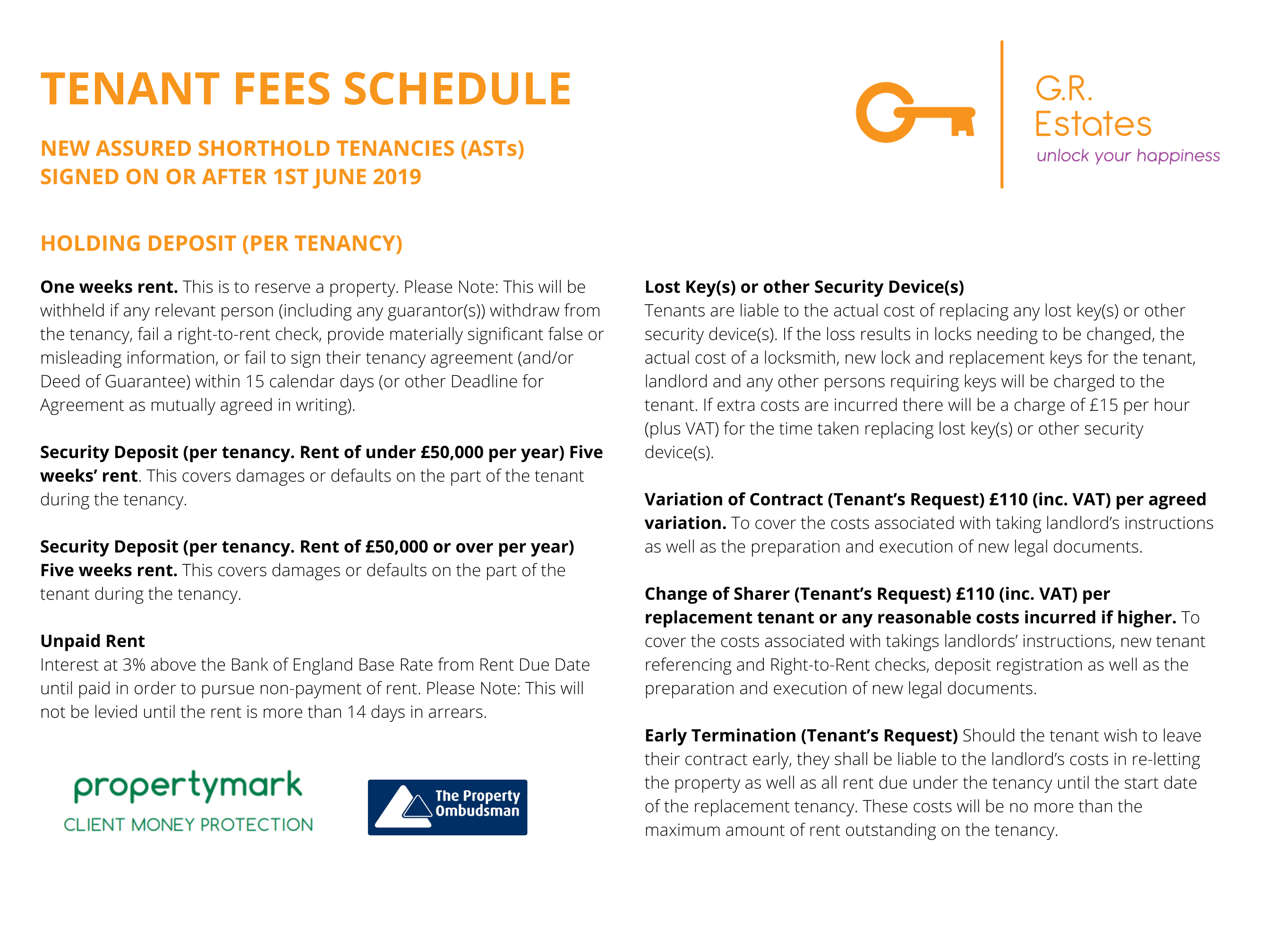 TENANT FEES SCHEDULE

NEW ASSURED SHORTHOLD TENANCIES (ASTs)
SIGNED ON OR AFTER 1ST JUNE 2019

G.R. Estates
unlock your happiness

HOLDING DEPOSIT (PER TENANCY)

One weeks rent. This is to reserve a property. Please Note: This will be withheld if any relevant person (including any guarantor(s)) withdraw from the tenancy, fail a right-to-rent check, provide materially significant false or misleading information, or fail to sign their tenancy agreement (and/or Deed of Guarantee) within 15 calendar days (or other Deadline for Agreement as mutually agreed in writing).

Security Deposit (per tenancy. Rent of under £50,000 per year) Five weeks' rent. This covers damages or defaults on the part of the tenant during the tenancy.

Security Deposit (per tenancy. Rent of £50,000 or over per year) Five weeks rent. This covers damages or defaults on the part of the tenant during the tenancy.

Unpaid Rent
Interest at 3% above the Bank of England Base Rate from Rent Due Date until paid in order to pursue non-payment of rent. Please Note: This will not be levied until the rent is more than 14 days in arrears.

propertymark
CLIENT MONEY PROTECTION

The Property Ombudsman

Lost Key(s) or other Security Device(s)
Tenants are liable to the actual cost of replacing any lost key(s) or other security device(s). If the loss results in locks needing to be changed, the actual cost of a locksmith, new lock and replacement keys for the tenant, landlord and any other persons requiring keys will be charged to the tenant. If extra costs are incurred there will be a charge of £15 per hour (plus VAT) for the time taken replacing lost key(s) or other security device(s).

Variation of Contract (Tenant's Request) £110 (inc. VAT) per agreed variation. To cover the costs associated with taking landlord's instructions as well as the preparation and execution of new legal documents.

Change of Sharer (Tenant's Request) £110 (inc. VAT) per replacement tenant or any reasonable costs incurred if higher. To cover the costs associated with takings landlords' instructions, new tenant referencing and Right-to-Rent checks, deposit registration as well as the preparation and execution of new legal documents.

Early Termination (Tenant's Request) Should the tenant wish to leave their contract early, they shall be liable to the landlord's costs in re-letting the property as well as all rent due under the tenancy until the start date of the replacement tenancy. These costs will be no more than the maximum amount of rent outstanding on the tenancy.